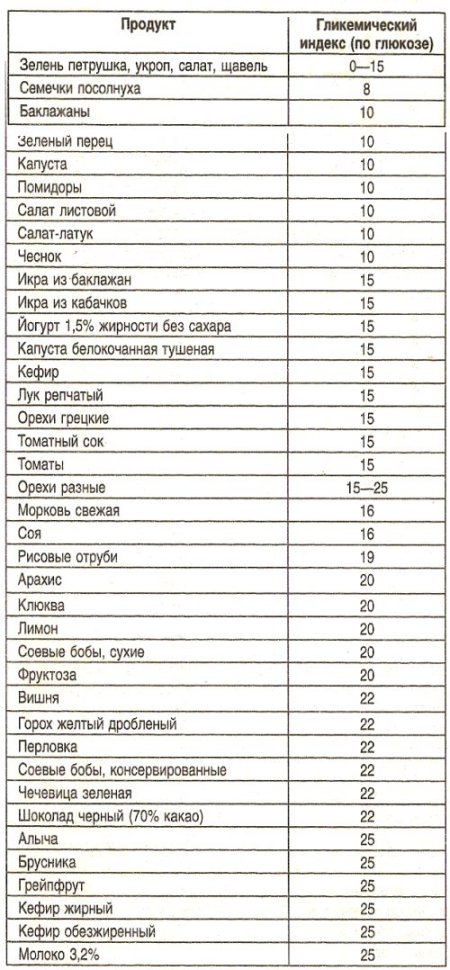 | Продукт | Гликемический индекс (по глюкозе) |
|---|---|
| Зелень петрушка, укроп, салат, щавель | 0—15 |
| Семечки посолнуха | 8 |
| Баклажаны | 10 |
| Зеленый перец | 10 |
| Капуста | 10 |
| Помидоры | 10 |
| Салат листовой | 10 |
| Салат-латук | 10 |
| Чеснок | 10 |
| Икра из баклажан | 15 |
| Икра из кабачков | 15 |
| Йогурт 1,5% жирности без сахара | 15 |
| Капуста белокочанная тушеная | 15 |
| Кефир | 15 |
| Лук репчатый | 15 |
| Орехи грецкие | 15 |
| Томатный сок | 15 |
| Томаты | 15 |
| Орехи разные | 15—25 |
| Морковь свежая | 16 |
| Соя | 16 |
| Рисовые отруби | 19 |
| Арахис | 20 |
| Клюква | 20 |
| Лимон | 20 |
| Соевые бобы, сухие | 20 |
| Фруктоза | 20 |
| Вишня | 22 |
| Горох желтый дробленый | 22 |
| Перловка | 22 |
| Соевые бобы, консервированные | 22 |
| Чечевица зеленая | 22 |
| Шоколад черный (70% какао) | 22 |
| Алыча | 25 |
| Брусника | 25 |
| Грейпфрут | 25 |
| Кефир жирный | 25 |
| Кефир обезжиренный | 25 |
| Молоко 3,2% | 25 |